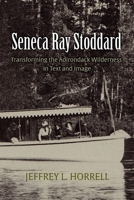 Seneca Ray Stoddard

Transforming the Adirondack Wilderness in Text and Image

JEFFREY L. HORRELL